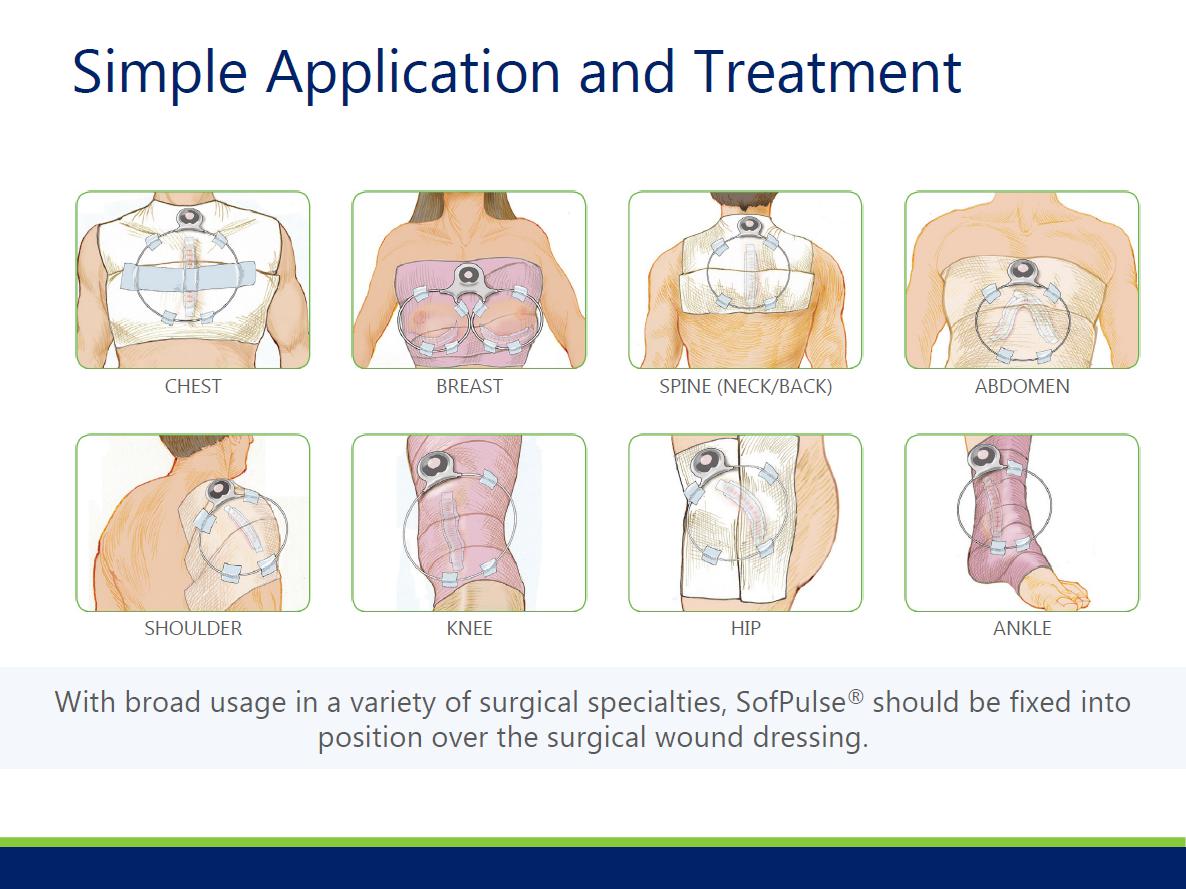 Simple Application and Treatment

CHEST

BREAST

SPINE (NECK/BACK)

ABDOMEN

SHOULDER

KNEE

HIP

ANKLE

With broad usage in a variety of surgical specialties, SofPulse® should be fixed into position over the surgical wound dressing.